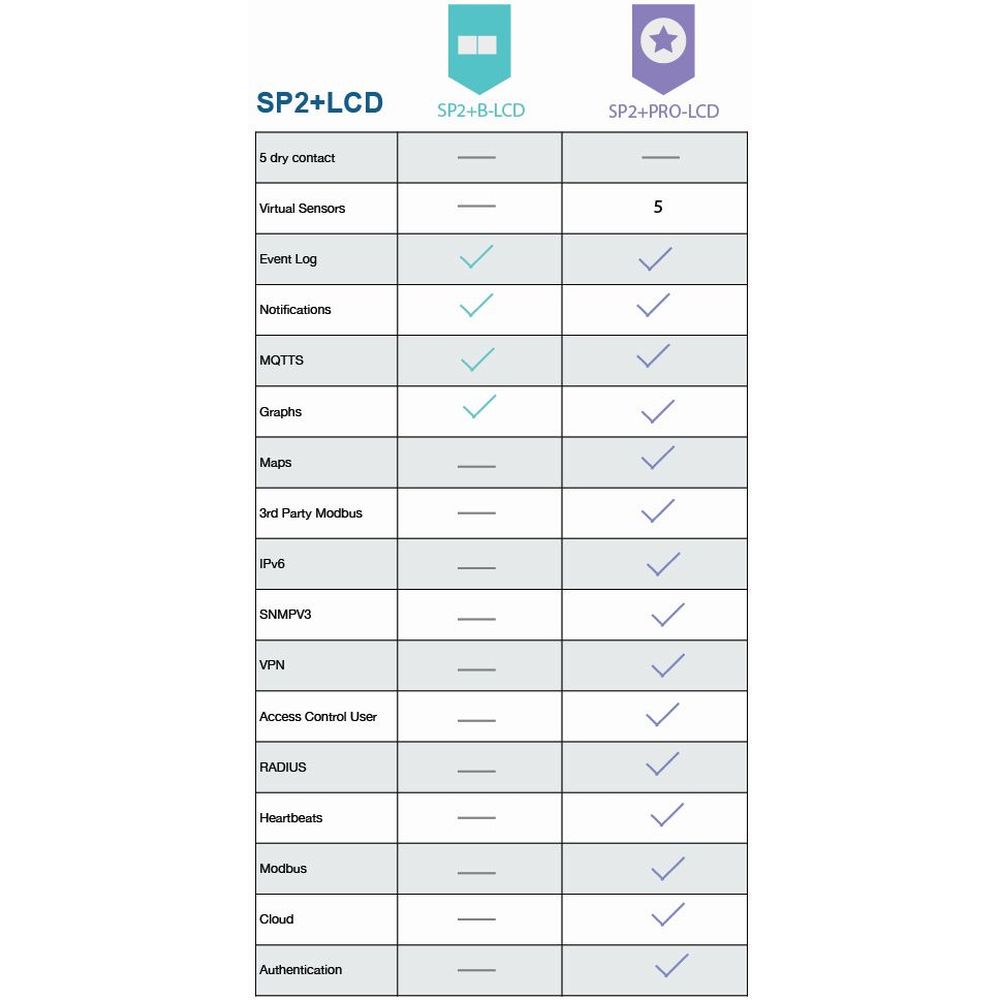 | SP2+LCD | SP2+B-LCD | SP2+PRO-LCD |
|---|---|---|
| 5 dry contact | — | — |
| Virtual Sensors | — | 5 |
| Event Log | ✓ | ✓ |
| Notifications | ✓ | ✓ |
| MQTTS | ✓ | ✓ |
| Graphs | ✓ | ✓ |
| Maps | — | ✓ |
| 3rd Party Modbus | — | ✓ |
| IPv6 | — | ✓ |
| SNMPV3 | — | ✓ |
| VPN | — | ✓ |
| Access Control User | — | ✓ |
| RADIUS | — | ✓ |
| Heartbeats | — | ✓ |
| Modbus | — | ✓ |
| Cloud | — | ✓ |
| Authentication | — | ✓ |